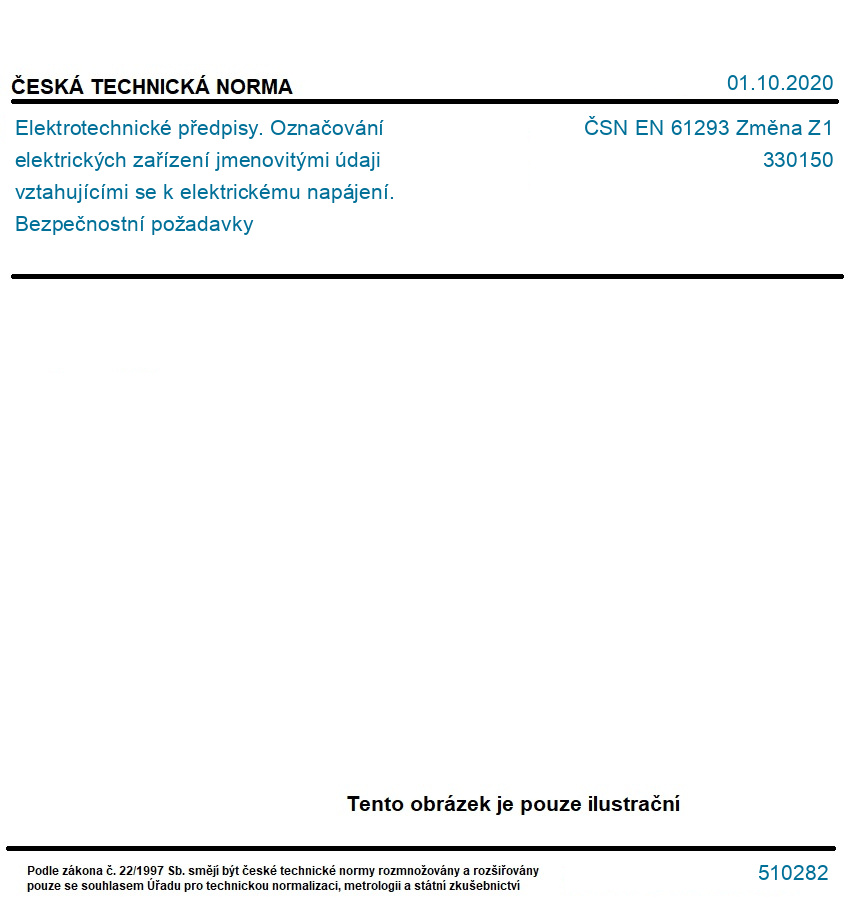 ČESKÁ TECHNICKÁ NORMA

01.10.2020

Elektrotechnické předpisy. Označování elektrických zařízení jmenovitými údaji vztahujícími se k elektrickému napájení. Bezpečnostní požadavky

ČSN EN 61293 Změna Z1
330150

Tento obrázek je pouze ilustrační

Podle zákona č. 22/1997 Sb. smějí být české technické normy rozmnožovány a rozšiřovány pouze se souhlasem Úřadu pro technickou normalizaci, metrologii a státní zkušebnictví

510282